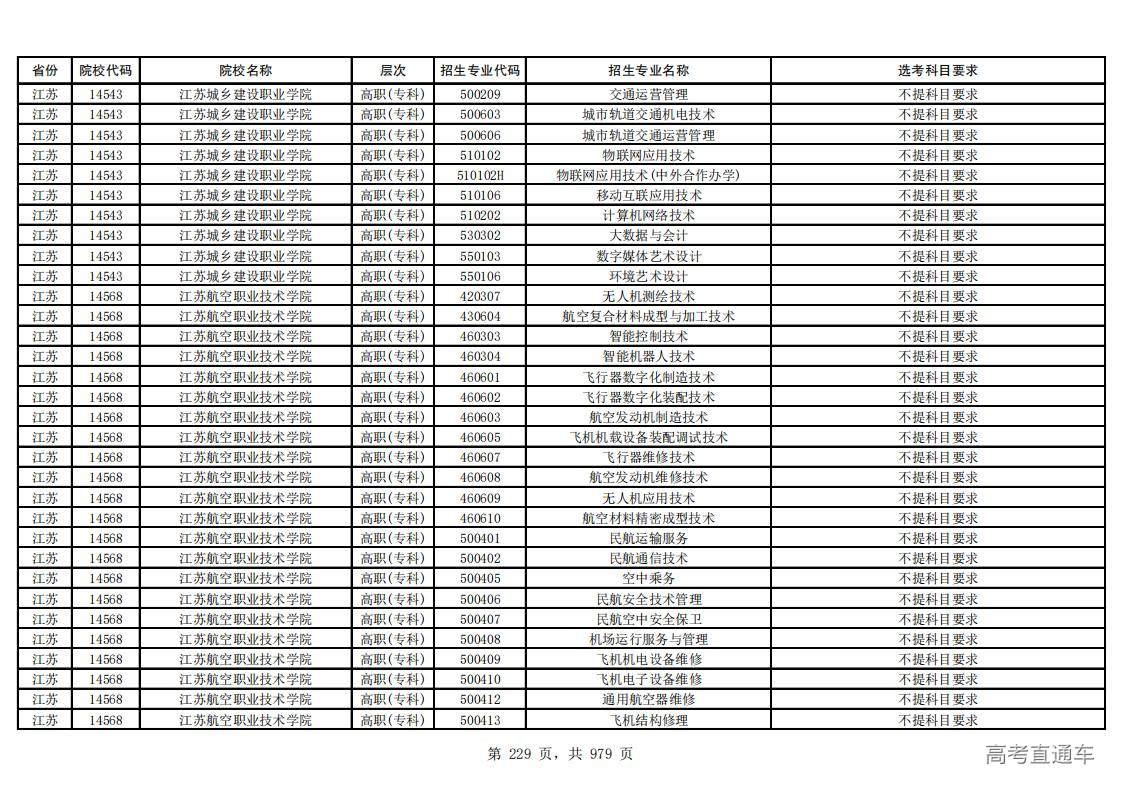 | 省份 | 院校代码 | 院校名称 | 层次 | 招生专业代码 | 招生专业名称 | 选考科目要求 |
|---|---|---|---|---|---|---|
| 江苏 | 14543 | 江苏城乡建设职业学院 | 高职(专科) | 500209 | 交通运营管理 | 不提科目要求 |
| 江苏 | 14543 | 江苏城乡建设职业学院 | 高职(专科) | 500603 | 城市轨道交通机电技术 | 不提科目要求 |
| 江苏 | 14543 | 江苏城乡建设职业学院 | 高职(专科) | 500606 | 城市轨道交通运营管理 | 不提科目要求 |
| 江苏 | 14543 | 江苏城乡建设职业学院 | 高职(专科) | 510102 | 物联网应用技术 | 不提科目要求 |
| 江苏 | 14543 | 江苏城乡建设职业学院 | 高职(专科) | 510102H | 物联网应用技术(中外合作办学) | 不提科目要求 |
| 江苏 | 14543 | 江苏城乡建设职业学院 | 高职(专科) | 510106 | 移动互联应用技术 | 不提科目要求 |
| 江苏 | 14543 | 江苏城乡建设职业学院 | 高职(专科) | 510202 | 计算机网络技术 | 不提科目要求 |
| 江苏 | 14543 | 江苏城乡建设职业学院 | 高职(专科) | 530302 | 大数据与会计 | 不提科目要求 |
| 江苏 | 14543 | 江苏城乡建设职业学院 | 高职(专科) | 550103 | 数字媒体艺术设计 | 不提科目要求 |
| 江苏 | 14543 | 江苏城乡建设职业学院 | 高职(专科) | 550106 | 环境艺术设计 | 不提科目要求 |
| 江苏 | 14568 | 江苏航空职业技术学院 | 高职(专科) | 420307 | 无人机测绘技术 | 不提科目要求 |
| 江苏 | 14568 | 江苏航空职业技术学院 | 高职(专科) | 430604 | 航空复合材料成型与加工技术 | 不提科目要求 |
| 江苏 | 14568 | 江苏航空职业技术学院 | 高职(专科) | 460303 | 智能控制技术 | 不提科目要求 |
| 江苏 | 14568 | 江苏航空职业技术学院 | 高职(专科) | 460304 | 智能机器人技术 | 不提科目要求 |
| 江苏 | 14568 | 江苏航空职业技术学院 | 高职(专科) | 460601 | 飞行器数字化制造技术 | 不提科目要求 |
| 江苏 | 14568 | 江苏航空职业技术学院 | 高职(专科) | 460602 | 飞行器数字化装配技术 | 不提科目要求 |
| 江苏 | 14568 | 江苏航空职业技术学院 | 高职(专科) | 460603 | 航空发动机制造技术 | 不提科目要求 |
| 江苏 | 14568 | 江苏航空职业技术学院 | 高职(专科) | 460605 | 飞机机载设备装配调试技术 | 不提科目要求 |
| 江苏 | 14568 | 江苏航空职业技术学院 | 高职(专科) | 460607 | 飞行器维修技术 | 不提科目要求 |
| 江苏 | 14568 | 江苏航空职业技术学院 | 高职(专科) | 460608 | 航空发动机维修技术 | 不提科目要求 |
| 江苏 | 14568 | 江苏航空职业技术学院 | 高职(专科) | 460609 | 无人机应用技术 | 不提科目要求 |
| 江苏 | 14568 | 江苏航空职业技术学院 | 高职(专科) | 460610 | 航空材料精密成型技术 | 不提科目要求 |
| 江苏 | 14568 | 江苏航空职业技术学院 | 高职(专科) | 500401 | 民航运输服务 | 不提科目要求 |
| 江苏 | 14568 | 江苏航空职业技术学院 | 高职(专科) | 500402 | 民航通信技术 | 不提科目要求 |
| 江苏 | 14568 | 江苏航空职业技术学院 | 高职(专科) | 500405 | 空中乘务 | 不提科目要求 |
| 江苏 | 14568 | 江苏航空职业技术学院 | 高职(专科) | 500406 | 民航安全技术管理 | 不提科目要求 |
| 江苏 | 14568 | 江苏航空职业技术学院 | 高职(专科) | 500407 | 民航空中安全保卫 | 不提科目要求 |
| 江苏 | 14568 | 江苏航空职业技术学院 | 高职(专科) | 500408 | 机场运行服务与管理 | 不提科目要求 |
| 江苏 | 14568 | 江苏航空职业技术学院 | 高职(专科) | 500409 | 飞机机电设备维修 | 不提科目要求 |
| 江苏 | 14568 | 江苏航空职业技术学院 | 高职(专科) | 500410 | 飞机电子设备维修 | 不提科目要求 |
| 江苏 | 14568 | 江苏航空职业技术学院 | 高职(专科) | 500412 | 通用航空器维修 | 不提科目要求 |
| 江苏 | 14568 | 江苏航空职业技术学院 | 高职(专科) | 500413 | 飞机结构修理 | 不提科目要求 |

第 229 页，共 979 页

高考直通车